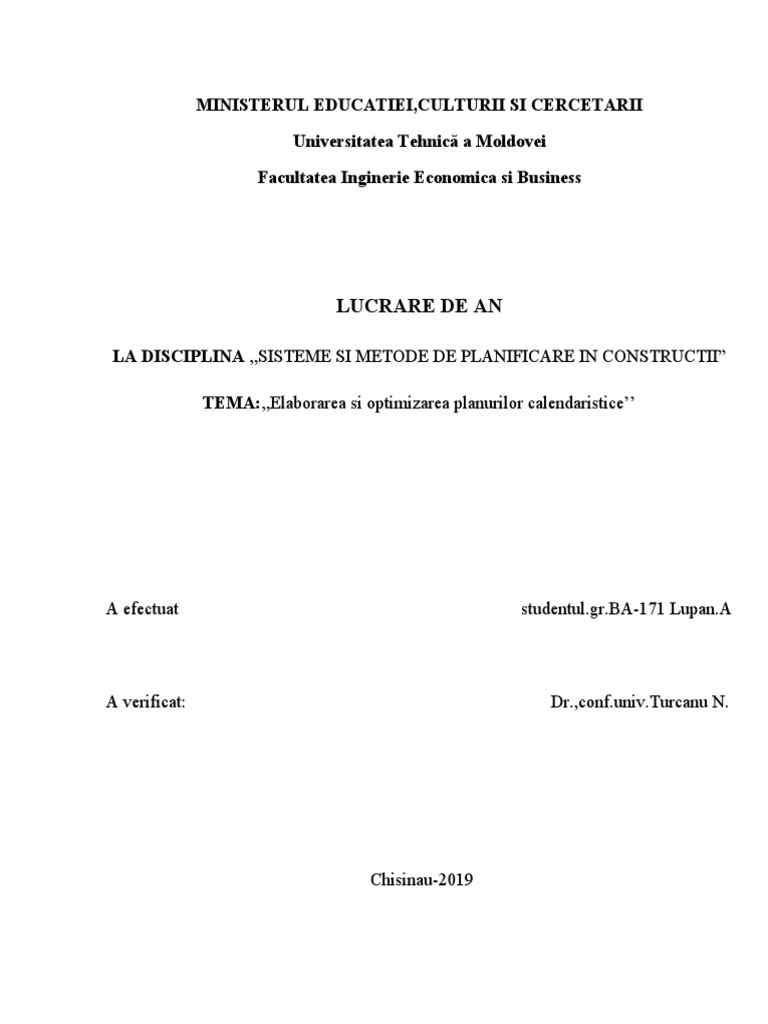 MINISTERUL EDUCATIEI,CULTURII SI CERCETARII

Universitatea Tehnică a Moldovei

Facultatea Inginerie Economica si Business

LUCRARE DE AN

LA DISCIPLINA ,,SISTEME SI METODE DE PLANIFICARE IN CONSTRUCTII”

TEMA:,,Elaborarea si optimizarea planurilor calendaristice’’

A efectuat

studentul.gr.BA-171 Lupan.A

A verificat:

Dr.,conf.univ.Turcanu N.

Chisinau-2019